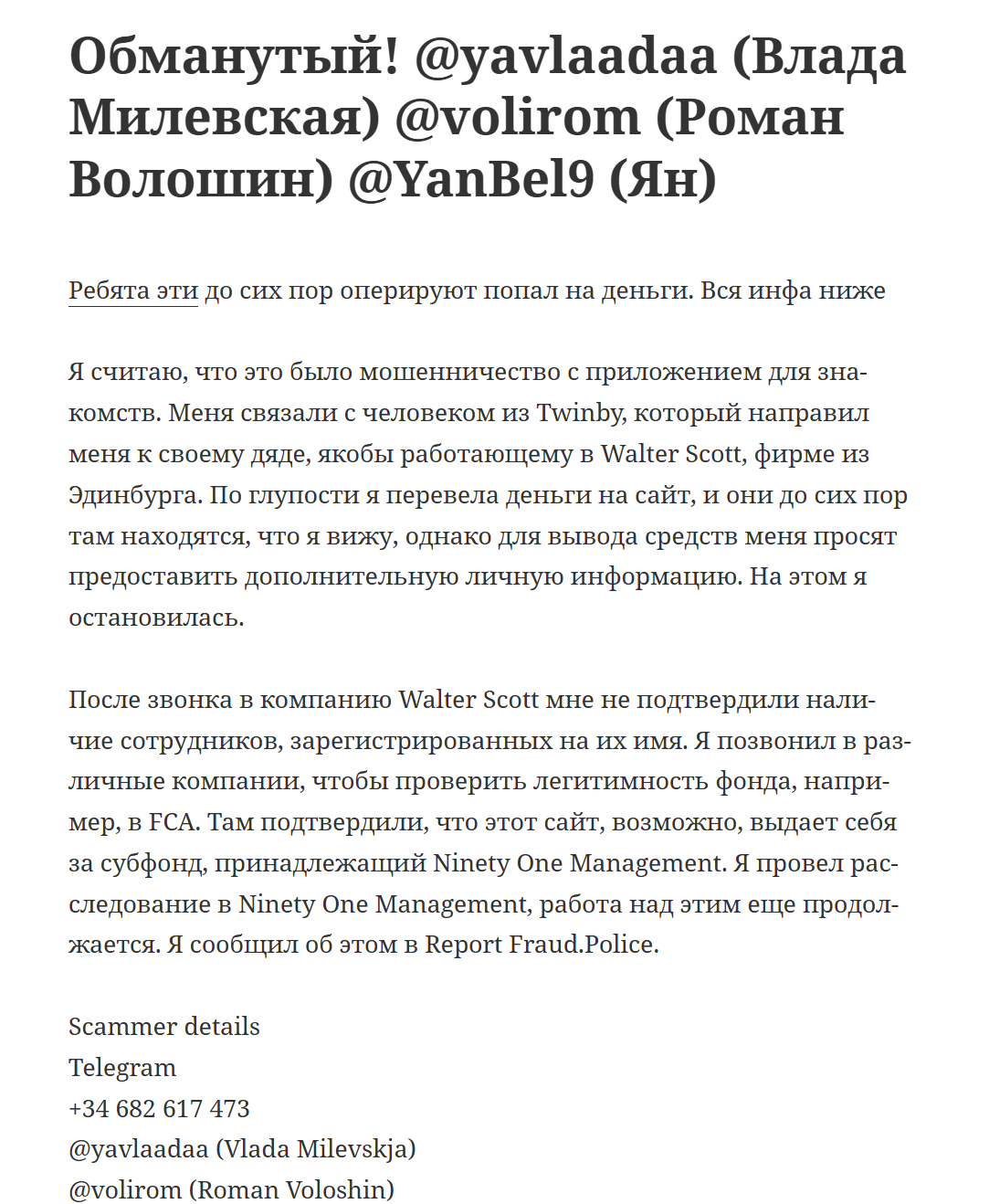 Обманутый! @yavlaadaa (Влада Милевская) @volirom (Роман Волошин) @YanBel9 (Ян)

Ребята эти до сих пор оперируют попал на деньги. Вся инфа ниже

Я считаю, что это было мошенничество с приложением для знакомств. Меня связали с человеком из Twinby, который направил меня к своему дяде, якобы работающему в Walter Scott, фирме из Эдинбурга. По глупости я перевела деньги на сайт, и они до сих пор там находятся, что я вижу, однако для вывода средств меня просят предоставить дополнительную личную информацию. На этом я остановилась.

После звонка в компанию Walter Scott мне не подтвердили наличие сотрудников, зарегистрированных на их имя. Я позвонил в различные компании, чтобы проверить легитимность фонда, например, в FCA. Там подтвердили, что этот сайт, возможно, выдает себя за субфонд, принадлежащий Ninety One Management. Я провел расследование в Ninety One Management, работа над этим еще продолжается. Я сообщил об этом в Report Fraud.Police.

Scammer details
Telegram
+34 682 617 473
@yavlaadaa (Vlada Milevskja)
@volirom (Roman Voloshin)